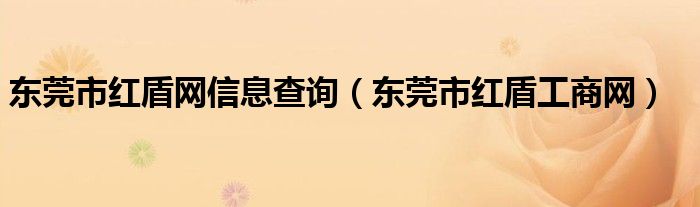 东莞市红盾网信息查询（东莞市红盾工商网）